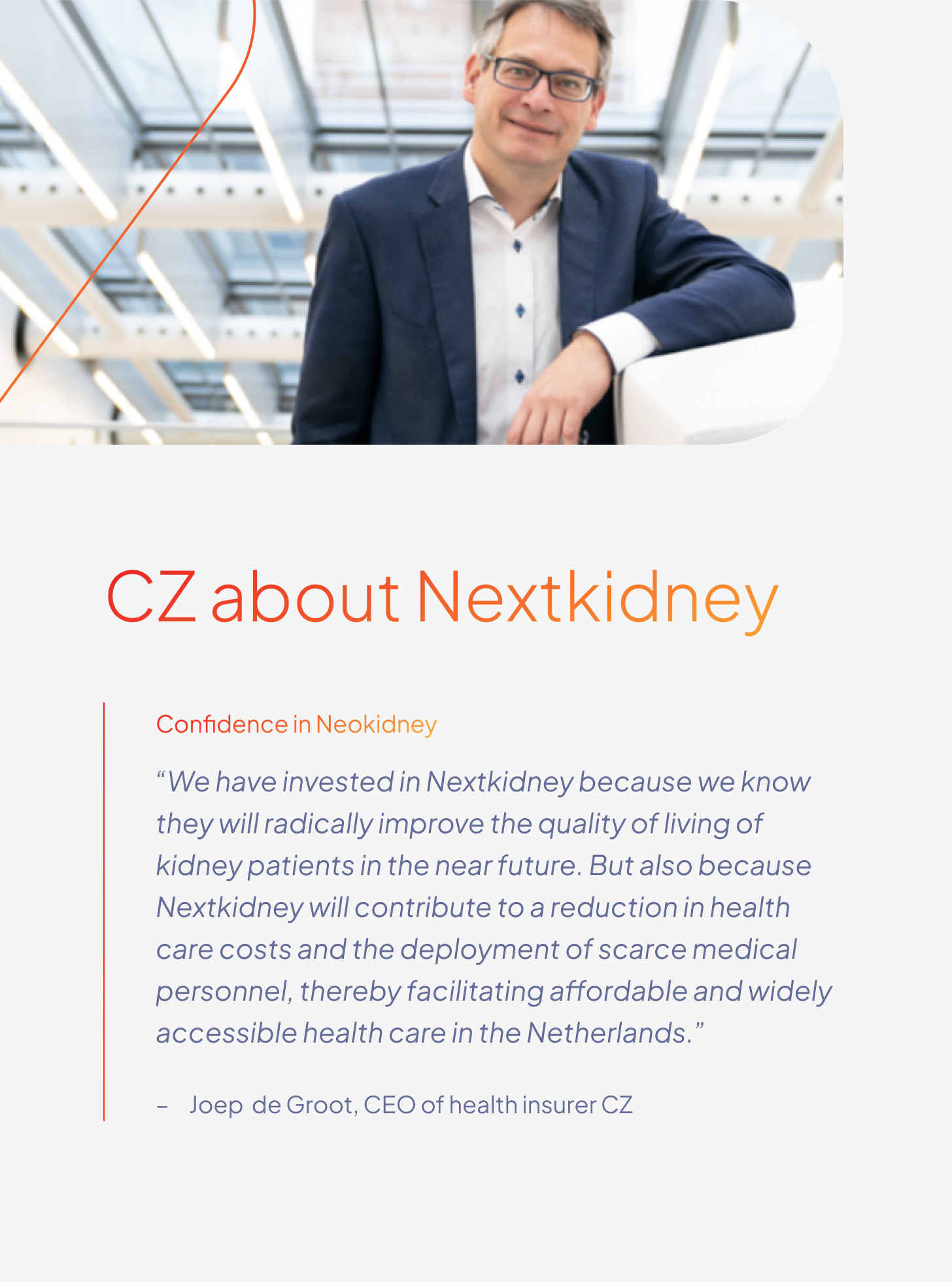 CZ about Nextkidney

Confidence in Neokidney

“We have invested in Nextkidney because we know they will radically improve the quality of living of kidney patients in the near future. But also because Nextkidney will contribute to a reduction in health care costs and the deployment of scarce medical personnel, thereby facilitating affordable and widely accessible health care in the Netherlands.”

– Joep de Groot, CEO of health insurer CZ